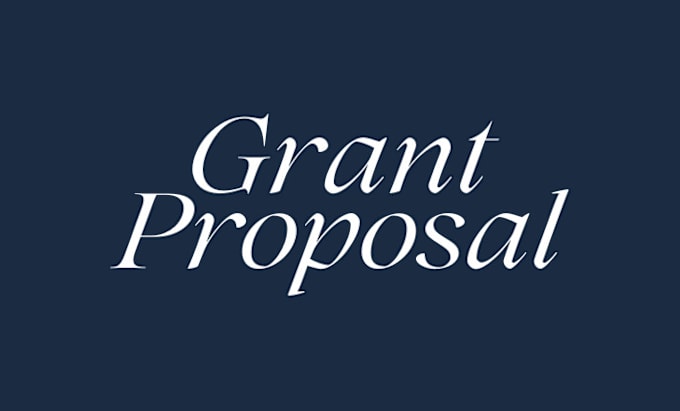 Grant Proposal